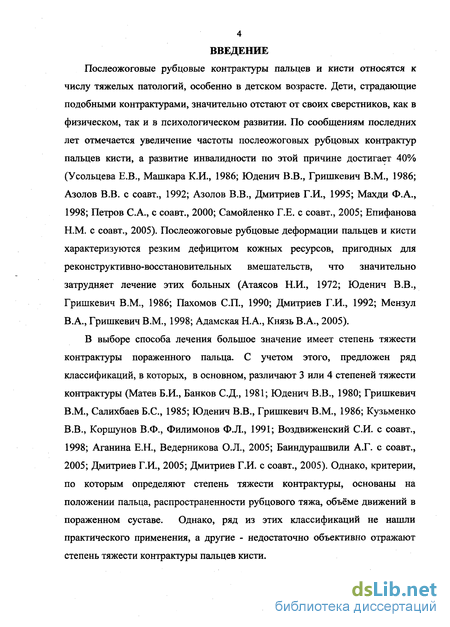 4

ВВЕДЕНИЕ

Послеожоговые рубцовые контрактуры пальцев и кисти относятся к числу тяжелых патологий, особенно в детском возрасте. Дети, страдающие подобными контрактурами, значительно отстают от своих сверстников, как в физическом, так и в психологическом развитии. По сообщениям последних лет отмечается увеличение частоты послеожоговых рубцовых контрактур пальцев кисти, а развитие инвалидности по этой причине достигает 40% (Усольцева Е.В., Машкара К.И., 1986; Юденич В.В., Гришкевич В.М., 1986; Азолов В.В. с соавт., 1992; Азолов В.В., Дмитриев Г.И., 1995; Махди Ф.А., 1998; Петров С.А., с соавт., 2000; Самойленко Г.Е. с соавт., 2005; Епифанова Н.М. с соавт., 2005). Послеожоговые рубцовые деформации пальцев и кисти характеризуются резким дефицитом кожных ресурсов, пригодных для реконструктивно-восстановительных вмешательств, что значительно затрудняет лечение этих больных (Атаясов Н.И., 1972; Юденич В.В., Гришкевич В.М., 1986; Пахомов С.П., 1990; Дмитриев Г.И., 1992; Мензул В.А., Гришкевич В.М., 1998; Адамская Н.А., Князь В.А., 2005).

В выборе способа лечения большое значение имеет степень тяжести контрактуры пораженного пальца. С учетом этого, предложен ряд классификаций, в которых, в основном, различают 3 или 4 степеней тяжести контрактуры (Матев Б.И., Банков С.Д., 1981; Юденич В.В., 1980; Гришкевич В.М., Салихбаев Б.С., 1985; Юденич В.В., Гришкевич В.М., 1986; Кузьменко В.В., Коршунов В.Ф., Филимонов Ф.Л., 1991; Воздвиженский С.И. с соавт., 1998; Аганина Е.Н., Ведерникова О.Л., 2005; Баиндурашвили А.Г. с соавт., 2005; Дмитриев Г.И., 2005; Дмитриев Г.И. с соавт., 2005). Однако, критерии, по которым определяют степень тяжести контрактуры, основаны на положении пальца, распространенности рубцового тяжа, объёме движений в пораженном суставе. Однако, ряд из этих классификаций не нашли практического применения, а другие - недостаточно объективно отражают степень тяжести контрактуры пальцев кисти.

dsLib.net
библиотека диссертаций